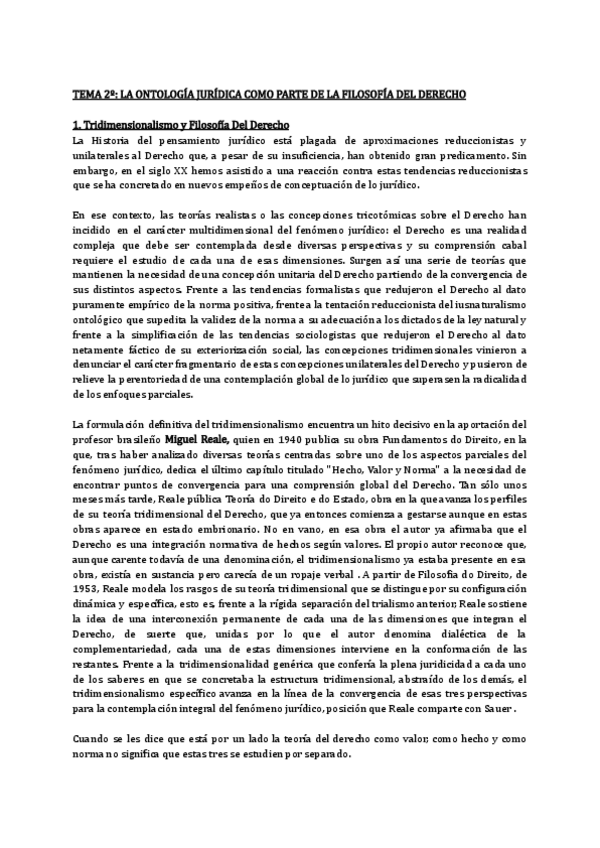 TEMA 2º: LA ONTOLOGÍA JURÍDICA COMO PARTE DE LA FILOSOFÍA DEL DERECHO

1. Tridimensionalismo y Filosofía Del Derecho

La Historia del pensamiento jurídico está plagada de aproximaciones reduccionistas y unilaterales al Derecho que, a pesar de su insuficiencia, han obtenido gran predicamento. Sin embargo, en el siglo XX hemos asistido a una reacción contra estas tendencias reduccionistas que se ha concretado en nuevos empeños de conceptuación de lo jurídico.

En ese contexto, las teorías realistas o las concepciones tricotómicas sobre el Derecho han incidido en el carácter multidimensional del fenómeno jurídico: el Derecho es una realidad compleja que debe ser contemplada desde diversas perspectivas y su comprensión cabal requiere el estudio de cada una de esas dimensiones. Surgen así una serie de teorías que mantienen la necesidad de una concepción unitaria del Derecho partiendo de la convergencia de sus distintos aspectos. Frente a las tendencias formalistas que redujeron el Derecho al dato puramente empírico de la norma positiva, frente a la tentación reduccionista del iusnaturalismo ontológico que supedita la validez de la norma a su adecuación a los dictados de la ley natural y frente a la simplificación de las tendencias sociologistas que redujeron el Derecho al dato netamente fáctico de su exteriorización social, las concepciones tridimensionales vinieron a denunciar el carácter fragmentario de estas concepciones unilaterales del Derecho y pusieron de relieve la perentoriedad de una contemplación global de lo jurídico que superasen la radicalidad de los enfoques parciales.

La formulación definitiva del tridimensionalismo encuentra un hito decisivo en la aportación del profesor brasileño Miguel Reale, quien en 1940 publica su obra Fundamentos do Direito, en la que, tras haber analizado diversas teorías centradas sobre uno de los aspectos parciales del fenómeno jurídico, dedica el último capítulo titulado "Hecho, Valor y Norma" a la necesidad de encontrar puntos de convergencia para una comprensión global del Derecho. Tan sólo unos meses más tarde, Reale pública Teoría do Direito e do Estado, obra en la que avanza los perfiles de su teoría tridimensional del Derecho, que ya entonces comienza a gestarse aunque en estas obras aparece en estado embrionario. No en vano, en esa obra el autor ya afirmaba que el Derecho es una integración normativa de hechos según valores. El propio autor reconoce que, aunque carente todavía de una denominación, el tridimensionalismo ya estaba presente en esa obra, existía en sustancia pero carecía de un ropaje verbal . A partir de Filosofía do Direito, de 1953, Reale modela los rasgos de su teoría tridimensional que se distingue por su configuración dinámica y específica, esto es, frente a la rígida separación del trialismo anterior; Reale sostiene la idea de una interconexión permanente de cada una de las dimensiones que integran el Derecho, de suerte que, unidas por lo que el autor denomina dialéctica de la complementariedad, cada una de estas dimensiones interviene en la conformación de las restantes. Frente a la tridimensionalidad genérica que confería la plena juridicidad a cada uno de los saberes en que se concretaba la estructura tridimensional, abstraído de los demás, el tridimensionalismo específico avanza en la línea de la convergencia de esas tres perspectivas para la contemplación integral del fenómeno jurídico, posición que Reale comparte con Sauer .

Cuando se les dice que está por un lado la teoría del derecho como valor, como hecho y como norma no significa que estas tres se estudien por separado.